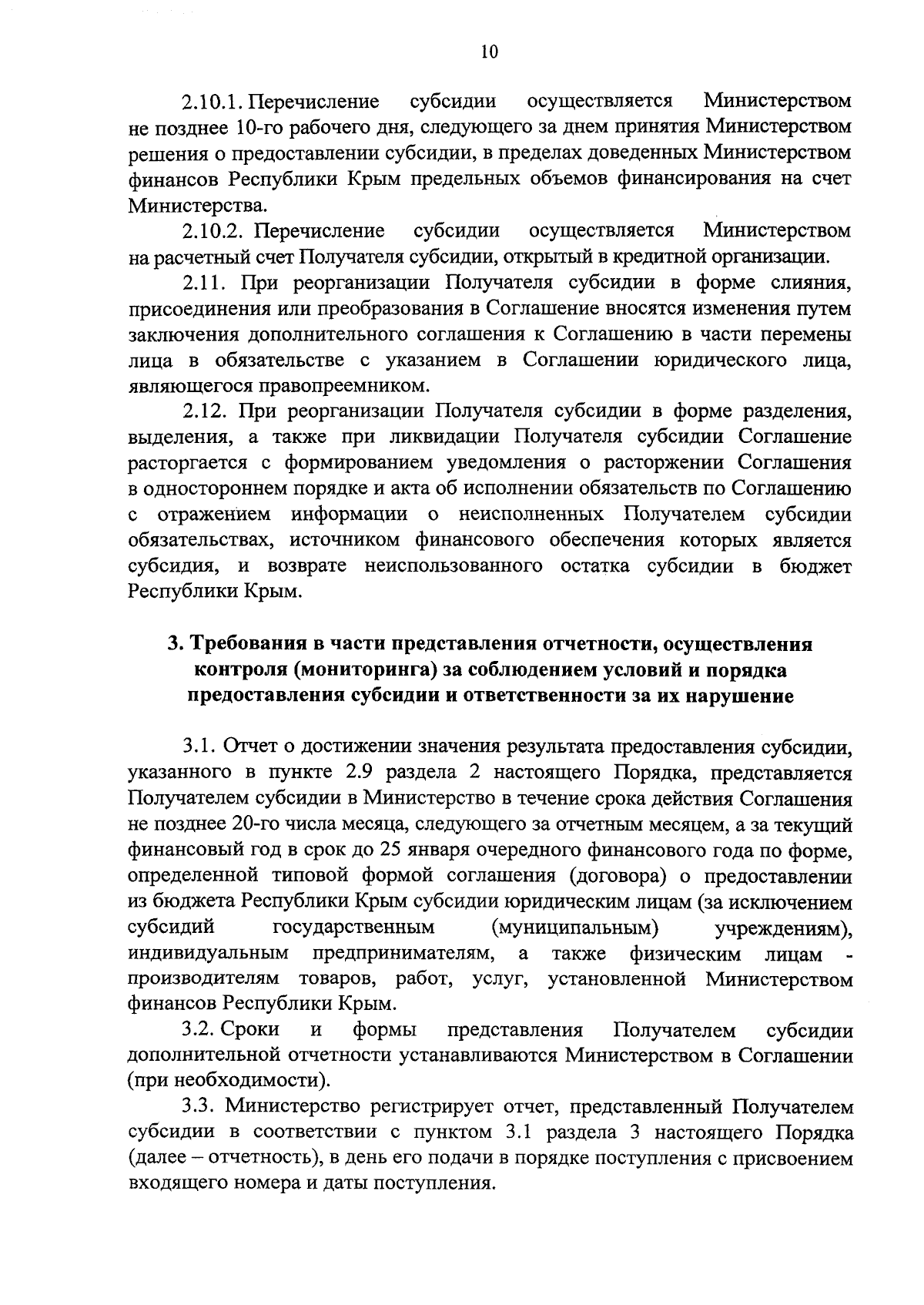 10

2.10.1. Перечисление субсидии осуществляется Министерством не позднее 10-го рабочего дня, следующего за днем принятия Министерством решения о предоставлении субсидии, в пределах доведенных Министерством финансов Республики Крым предельных объемов финансирования на счет Министерства.

2.10.2. Перечисление субсидии осуществляется Министерством на расчетный счет Получателя субсидии, открытый в кредитной организации.

2.11. При реорганизации Получателя субсидии в форме слияния, присоединения или преобразования в Соглашение вносятся изменения путем заключения дополнительного соглашения к Соглашению в части перемены лица в обязательстве с указанием в Соглашении юридического лица, являющегося правопреемником.

2.12. При реорганизации Получателя субсидии в форме разделения, выделения, а также при ликвидации Получателя субсидии Соглашение расторгается с формированием уведомления о расторжении Соглашения в одностороннем порядке и акта об исполнении обязательств по Соглашению с отражением информации о неисполненных Получателем субсидии обязательствах, источником финансового обеспечения которых является субсидия, и возврате неиспользованного остатка субсидии в бюджет Республики Крым.

3. Требования в части представления отчетности, осуществления контроля (мониторинга) за соблюдением условий и порядка предоставления субсидии и ответственности за их нарушение

3.1. Отчет о достижении значения результата предоставления субсидии, указанного в пункте 2.9 раздела 2 настоящего Порядка, представляется Получателем субсидии в Министерство в течение срока действия Соглашения не позднее 20-го числа месяца, следующего за отчетным месяцем, а за текущий финансовый год в срок до 25 января очередного финансового года по форме, определенной типовой формой соглашения (договора) о предоставлении из бюджета Республики Крым субсидии юридическим лицам (за исключением субсидий государственным (муниципальным) учреждениям), индивидуальным предпринимателям, а также физическим лицам - производителям товаров, работ, услуг, установленной Министерством финансов Республики Крым.

3.2. Сроки и формы представления Получателем субсидии дополнительной отчетности устанавливаются Министерством в Соглашении (при необходимости).

3.3. Министерство регистрирует отчет, представленный Получателем субсидии в соответствии с пунктом 3.1 раздела 3 настоящего Порядка (далее – отчетность), в день его подачи в порядке поступления с присвоением входящего номера и даты поступления.